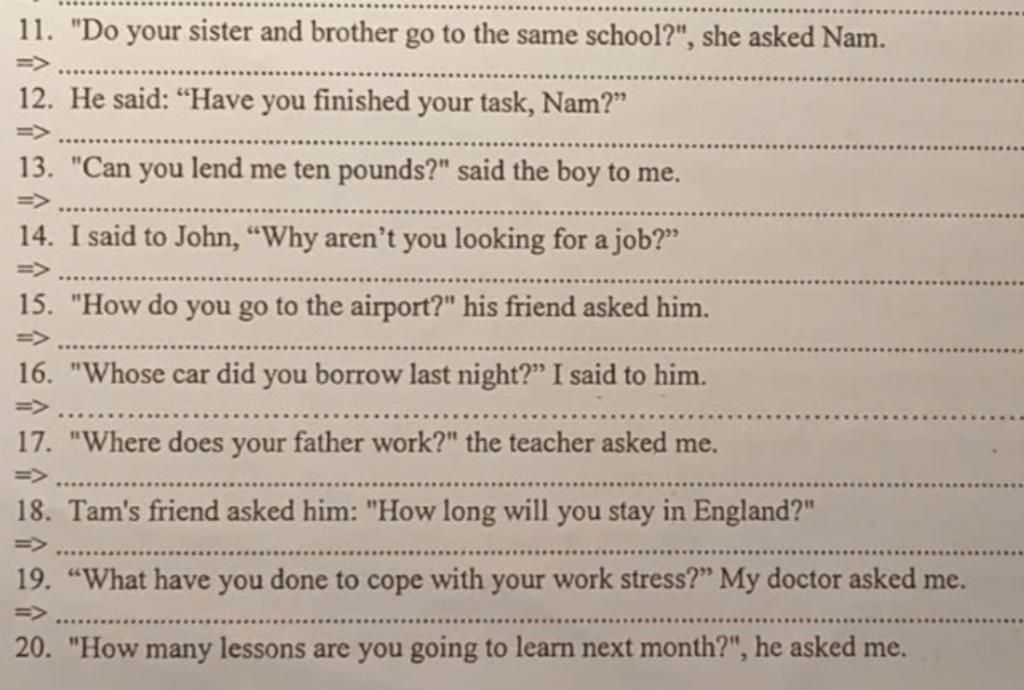 11. "Do your sister and brother go to the same school?", she asked Nam.
=> ____
12. He said: "Have you finished your task, Nam?"
=> ____
13. "Can you lend me ten pounds?" said the boy to me.
=> ____
14. I said to John, "Why aren't you looking for a job?"
=> ____
15. "How do you go to the airport?" his friend asked him.
=> ____
16. "Whose car did you borrow last night?" I said to him.
=> ____
17. "Where does your father work?" the teacher asked me.
=> ____
18. Tam's friend asked him: "How long will you stay in England?"
=> ____
19. "What have you done to cope with your work stress?" My doctor asked me.
=> ____
20. "How many lessons are you going to learn next month?", he asked me.